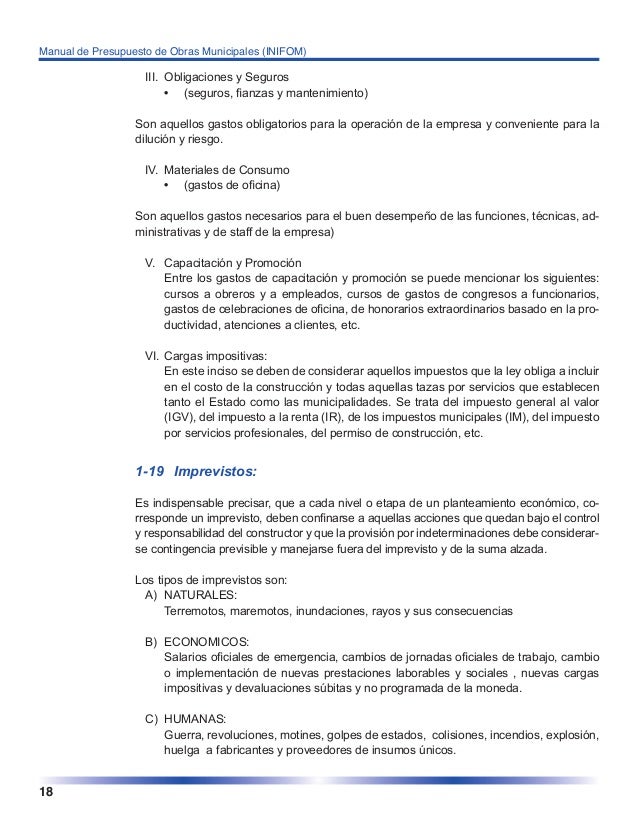 Manual de Presupuesto de Obras Municipales (INIFOM)

III. Obligaciones y Seguros
• (seguros, fianzas y mantenimiento)

Son aquellos gastos obligatorios para la operación de la empresa y conveniente para la dilución y riesgo.

IV. Materiales de Consumo
• (gastos de oficina)

Son aquellos gastos necesarios para el buen desempeño de las funciones, técnicas, administrativas y de staff de la empresa)

V. Capacitación y Promoción
Entre los gastos de capacitación y promoción se puede mencionar los siguientes: cursos a obreros y a empleados, cursos de gastos de congresos a funcionarios, gastos de celebraciones de oficina, de honorarios extraordinarios basado en la productividad, atenciones a clientes, etc.

VI. Cargas impositivas:
En este inciso se deben de considerar aquellos impuestos que la ley obliga a incluir en el costo de la construcción y todas aquellas tazas por servicios que establecen tanto el Estado como las municipalidades. Se trata del impuesto general al valor (IGV), del impuesto a la renta (IR), de los impuestos municipales (IM), del impuesto por servicios profesionales, del permiso de construcción, etc.

1-19 Imprevistos:

Es indispensable precisar, que a cada nivel o etapa de un planteamiento económico, corresponde un imprevisto, deben confinarse a aquellas acciones que quedan bajo el control y responsabilidad del constructor y que la provisión por indeterminaciones debe considerarse contingencia previsible y manejarse fuera del imprevisto y de la suma alzada.

Los tipos de imprevistos son:
A) NATURALES:
Terremotos, maremotos, inundaciones, rayos y sus consecuencias

B) ECONOMICOS:
Salarios oficiales de emergencia, cambios de jornadas oficiales de trabajo, cambio o implementación de nuevas prestaciones laborables y sociales , nuevas cargas impositivas y devaluaciones súbitas y no programada de la moneda.

C) HUMANAS:
Guerra, revoluciones, motines, golpes de estados, colisiones, incendios, explosión, huelga a fabricantes y proveedores de insumos únicos.

18